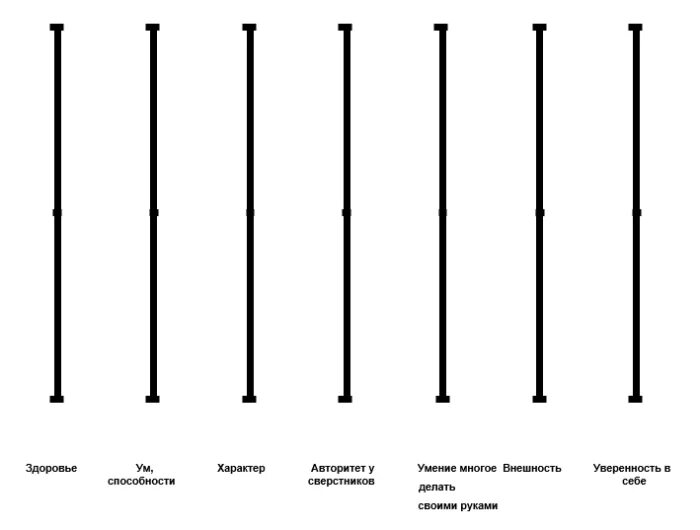 Здоровье

Ум, способности

Характер

Авторитет у сверстников

Умение многое делать своими руками

Внешность

Уверенность в себе